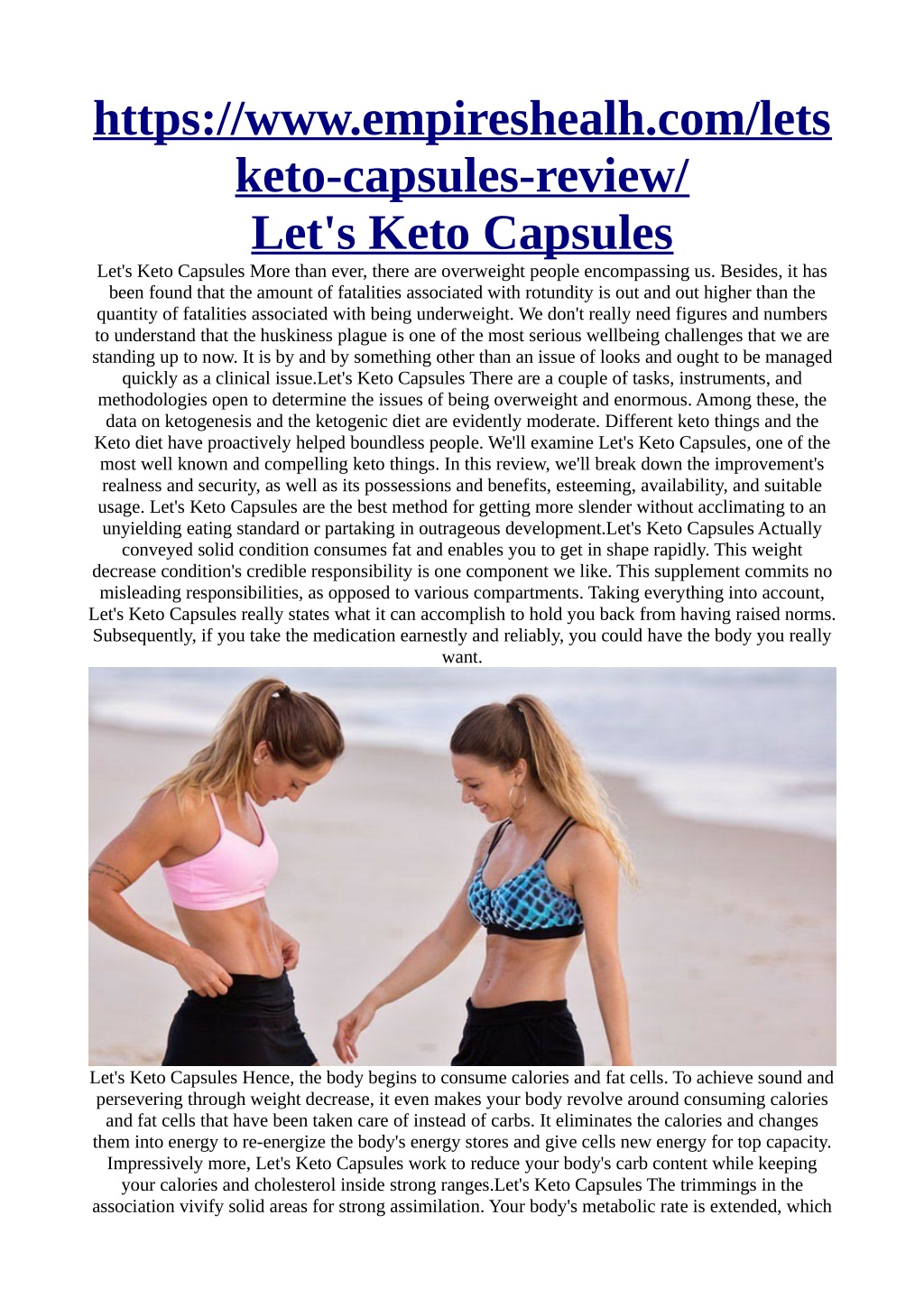 https://www.empireshealh.com/lets keto-capsules-review/
Let's Keto Capsules

Let's Keto Capsules More than ever, there are overweight people encompassing us. Besides, it has been found that the amount of fatalities associated with rotundity is out and out higher than the quantity of fatalities associated with being underweight. We don't really need figures and numbers to understand that the huskiness plague is one of the most serious wellbeing challenges that we are standing up to now. It is by and by something other than an issue of looks and ought to be managed quickly as a clinical issue.Let's Keto Capsules There are a couple of tasks, instruments, and methodologies open to determine the issues of being overweight and enormous. Among these, the data on ketogenesis and the ketogenic diet are evidently moderate. Different keto things and the Keto diet have proactively helped boundless people. We'll examine Let's Keto Capsules, one of the most well known and compelling keto things. In this review, we'll break down the improvement's realness and security, as well as its possessions and benefits, esteeming, availability, and suitable usage. Let's Keto Capsules are the best method for getting more slender without acclimating to an unyielding eating standard or partaking in outrageous development.Let's Keto Capsules Actually conveyed solid condition consumes fat and enables you to get in shape rapidly. This weight decrease condition's credible responsibility is one component we like. This supplement commits no misleading responsibilities, as opposed to various compartments. Taking everything into account, Let's Keto Capsules really states what it can accomplish to hold you back from having raised norms. Subsequently, if you take the medication earnestly and reliably, you could have the body you really want.

Let's Keto Capsules Hence, the body begins to consume calories and fat cells. To achieve sound and persevering through weight decrease, it even makes your body revolve around consuming calories and fat cells that have been taken care of instead of carbs. It eliminates the calories and changes them into energy to re-energize the body's energy stores and give cells new energy for top capacity. Impressively more, Let's Keto Capsules work to reduce your body's carb content while keeping your calories and cholesterol inside strong ranges.Let's Keto Capsules The trimmings in the association vivify solid areas for strong assimilation. Your body's metabolic rate is extended, which